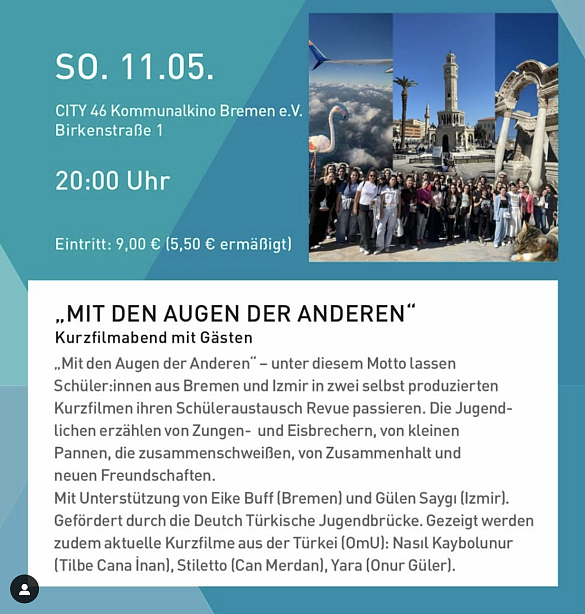 SO. 11.05.

CITY 46 Kommunalkino Bremen e.V.
Birkenstraße 1

20:00 Uhr

Eintritt: 9,00 € (5,50 € ermäßigt)

„MIT DEN AUGEN DER ANDEREN“
Kurzfilmabend mit Gästen

„Mit den Augen der Anderen“ – unter diesem Motto lassen Schüler:innen aus Bremen und Izmir in zwei selbst produzierten Kurzfilmen ihren Schüleraustausch Revue passieren. Die Jugendlichen erzählen von Zungen- und Eisbrechern, von kleinen Pannen, die zusammenschweißen, von Zusammenhalt und neuen Freundschaften.
Mit Unterstützung von Eike Buff (Bremen) und Gülen Saygı (Izmir). Gefördert durch die Deutch Türkische Jugendbrücke. Gezeigt werden zudem aktuelle Kurzfilme aus der Türkei (OmU): Nasıl Kaybolunur (Tilbe Cana İnan), Stiletto (Can Merdan), Yara (Onur Güler).